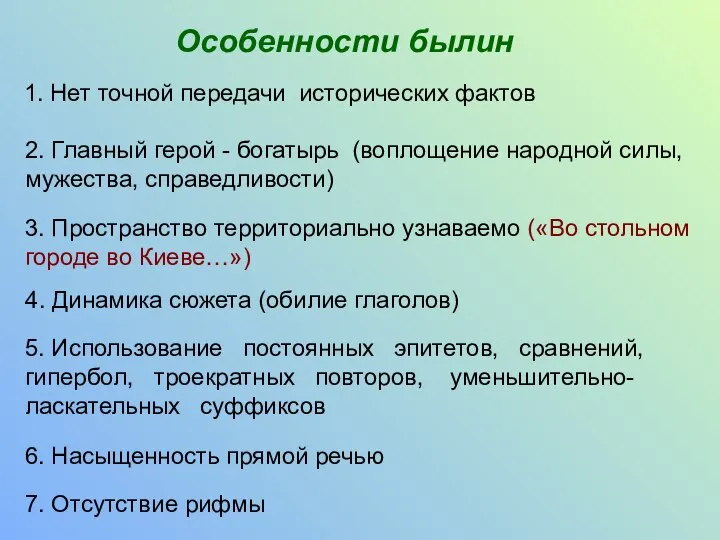 Особенности былин

1. Нет точной передачи исторических фактов

2. Главный герой - богатырь (воплощение народной силы, мужества, справедливости)

3. Пространство территориально узнаваемо («Во стольном городе во Киеве…»)

4. Динамика сюжета (обилие глаголов)

5. Использование постоянных эпитетов, сравнений, гипербол, троекратных повторов, уменьшительно-ласкательных суффиксов

6. Насыщенность прямой речью

7. Отсутствие рифмы